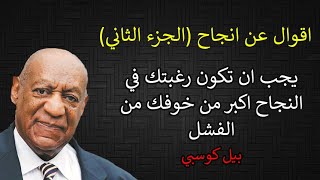 اقوال عن انجاح (الجزء الثاني)

يجب ان تكون رغبتك في النجاح اكبر من خوفك من الفشل

بيل كوسبي